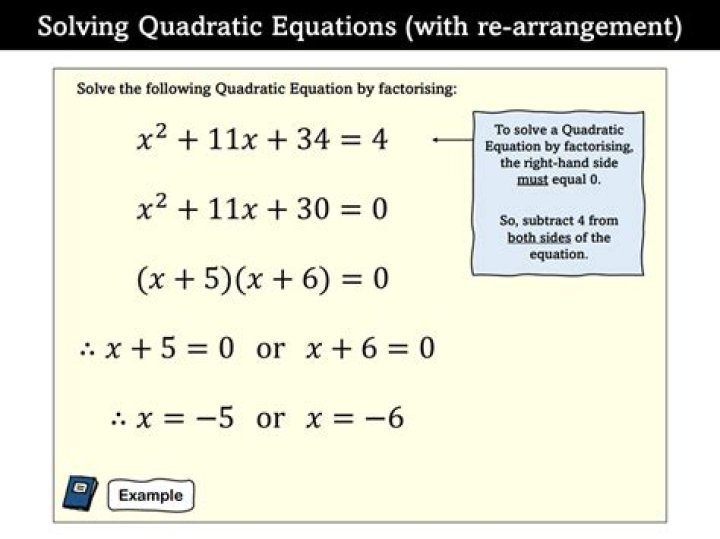 Solving Quadratic Equations (with re-arrangement)

Solve the following Quadratic Equation by factorising:

$x^2 + 11x + 34 = 4$

To solve a Quadratic Equation by factorising, the right-hand side must equal 0.

So, subtract 4 from both sides of the equation.

$x^2 + 11x + 30 = 0$

$(x + 5)(x + 6) = 0$

$\therefore x + 5 = 0$ or $x + 6 = 0$

$\therefore x = -5$ or $x = -6$

Example